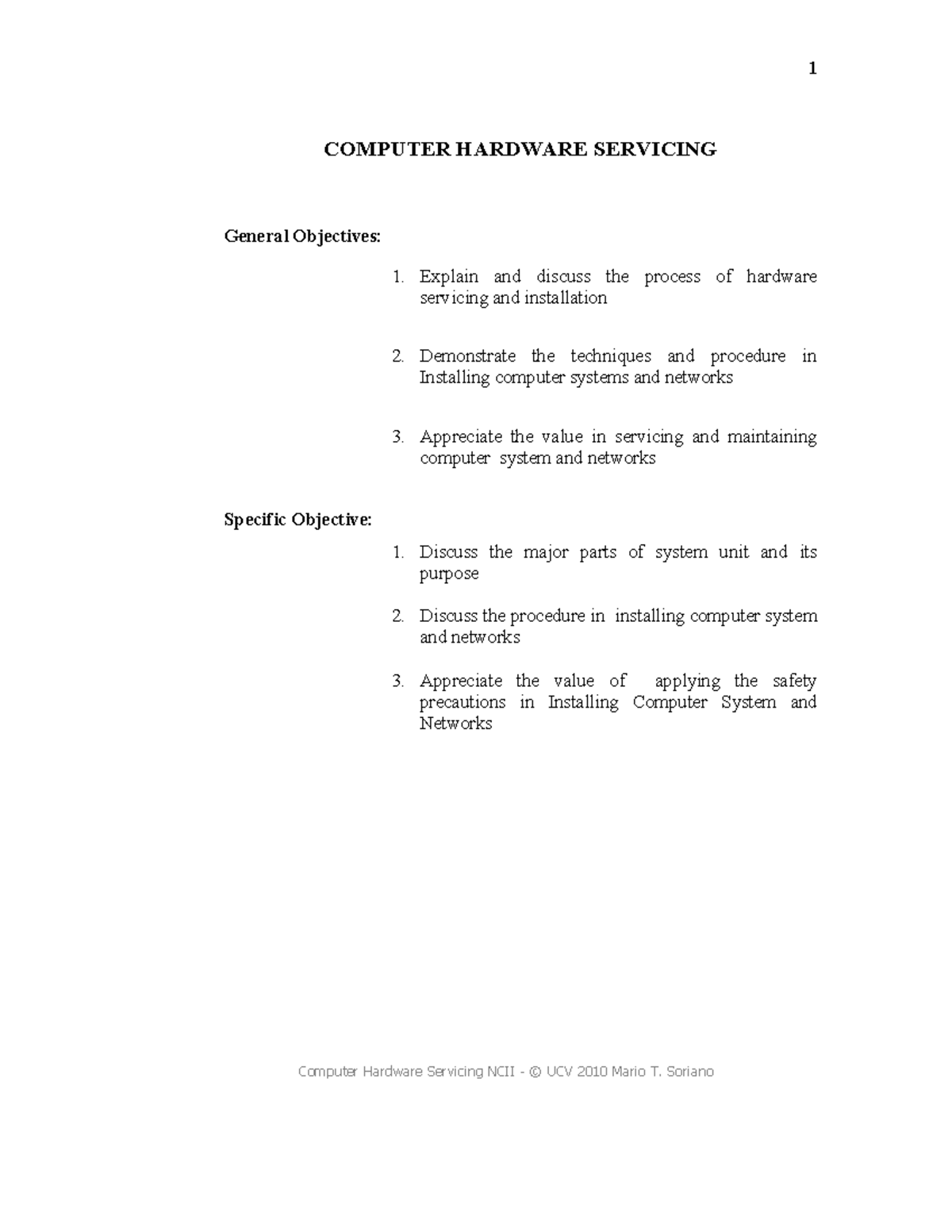 1

COMPUTER HARDWARE SERVICING

General Objectives:

1. Explain and discuss the process of hardware servicing and installation

2. Demonstrate the techniques and procedure in Installing computer systems and networks

3. Appreciate the value in servicing and maintaining computer system and networks

Specific Objective:

1. Discuss the major parts of system unit and its purpose

2. Discuss the procedure in installing computer system and networks

3. Appreciate the value of applying the safety precautions in Installing Computer System and Networks

Computer Hardware Servicing NCII - © UCV 2010 Mario T. Soriano